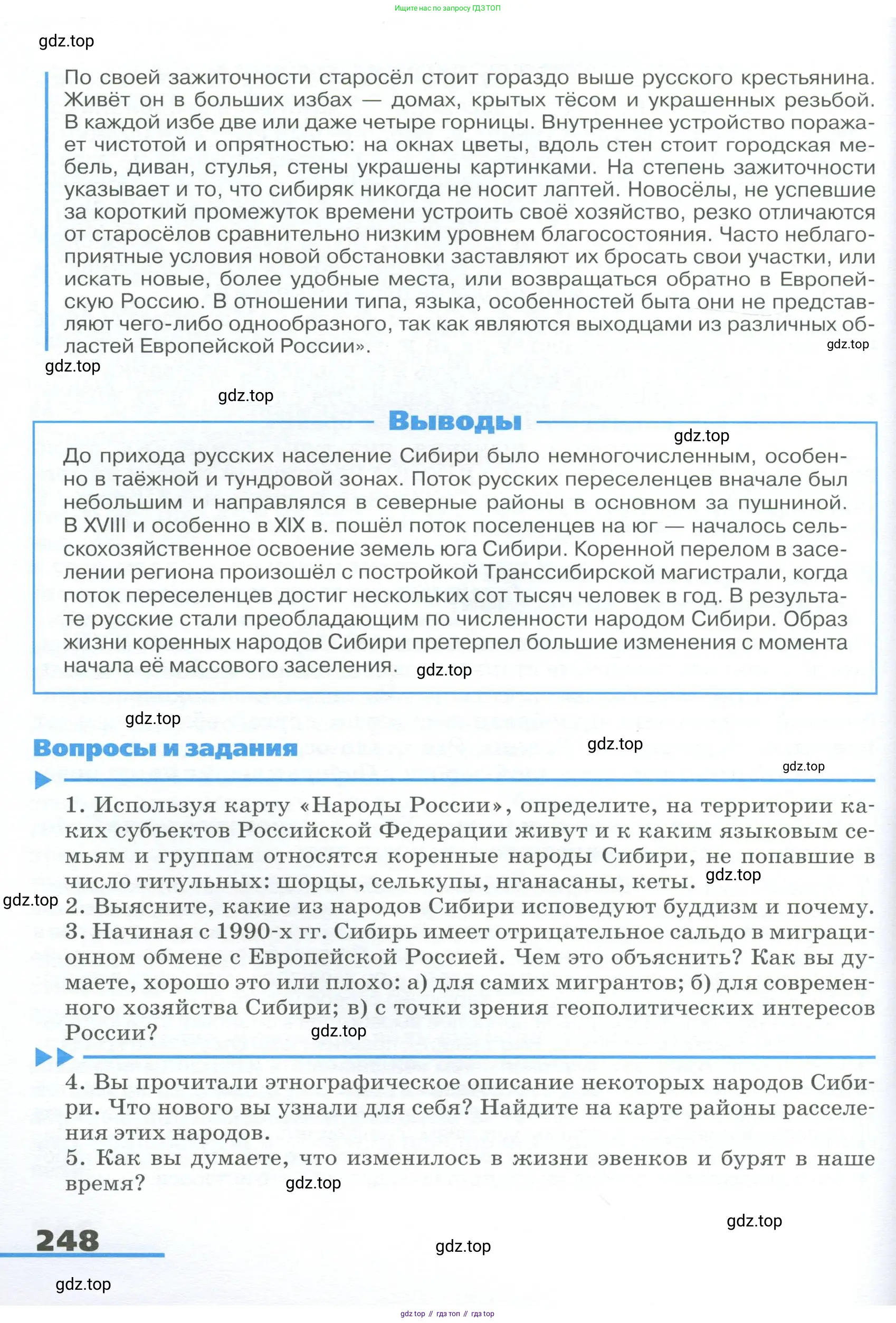 Ищите нас по запросу ГДЗ ТОП

gdz.top

По своей зажиточности старосёл стоит гораздо выше русского крестьянина. Живёт он в больших избах — домах, крытых тёсом и украшенных резьбой. В каждой избе две или даже четыре горницы. Внутреннее устройство поражает чистотой и опрятностью: на окнах цветы, вдоль стен стоит городская мебель, диван, стулья, стены украшены картинками. На степень зажиточности указывает и то, что сибиряк никогда не носит лаптей. Новосёлы, не успевшие за короткий промежуток времени устроить своё хозяйство, резко отличаются от старосёлов сравнительно низким уровнем благосостояния. Часто неблагоприятные условия новой обстановки заставляют их бросать свои участки, или искать новые, более удобные места, или возвращаться обратно в Европейскую Россию. В отношении типа, языка, особенностей быта они не представляют чего-либо однообразного, так как являются выходцами из различных областей Европейской России».

gdz.top

gdz.top

gdz.top

Выводы

gdz.top

До прихода русских население Сибири было немногочисленным, особенно в таёжной и тундровой зонах. Поток русских переселенцев вначале был небольшим и направлялся в северные районы в основном за пушниной. В XVIII и особенно в XIX в. пошёл поток поселенцев на юг — началось сельскохозяйственное освоение земель юга Сибири. Коренной перелом в заселении региона произошёл с постройкой Транссибирской магистрали, когда поток переселенцев достиг нескольких сот тысяч человек в год. В результате русские стали преобладающим по численности народом Сибири. Образ жизни коренных народов Сибири претерпел большие изменения с момента начала её массового заселения.

gdz.top

gdz.top

Вопросы и задания

gdz.top

gdz.top

1. Используя карту «Народы России», определите, на территории каких субъектов Российской Федерации живут и к каким языковым семьям и группам относятся коренные народы Сибири, не попавшие в число титульных: шорцы, селькупы, нганасаны, кеты.

gdz.top

gdz.top

2. Выясните, какие из народов Сибири исповедуют буддизм и почему.
3. Начиная с 1990-х гг. Сибирь имеет отрицательное сальдо в миграционном обмене с Европейской Россией. Чем это объяснить? Как вы думаете, хорошо это или плохо: а) для самих мигрантов; б) для современного хозяйства Сибири; в) с точки зрения геополитических интересов России?

gdz.top

4. Вы прочитали этнографическое описание некоторых народов Сибири. Что нового вы узнали для себя? Найдите на карте районы расселения этих народов.
5. Как вы думаете, что изменилось в жизни эвенков и бурят в наше время?

gdz.top

gdz.top

248

gdz.top

gdz.top

gdz top // гдз топ // гдз top